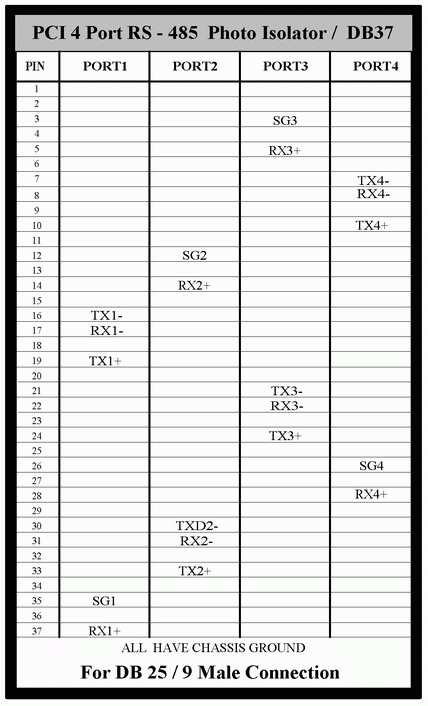 PCI 4 Port RS - 485 Photo Isolator / DB37

| PIN | PORT1 | PORT2 | PORT3 | PORT4 |
|---|---|---|---|---|
| 1 | | | | |
| 2 | | | | |
| 3 | | | SG3 | |
| 4 | | | | |
| 5 | | | RX3+ | |
| 6 | | | | |
| 7 | | | | TX4- |
| 8 | | | | RX4- |
| 9 | | | | |
| 10 | | | | TX4+ |
| 11 | | | | |
| 12 | | SG2 | | |
| 13 | | | | |
| 14 | | RX2+ | | |
| 15 | | | | |
| 16 | TX1- | | | |
| 17 | RX1- | | | |
| 18 | | | | |
| 19 | TX1+ | | | |
| 20 | | | | |
| 21 | | | TX3- | |
| 22 | | | RX3- | |
| 23 | | | | |
| 24 | | | TX3+ | |
| 25 | | | | |
| 26 | | | | SG4 |
| 27 | | | | |
| 28 | | | | RX4+ |
| 29 | | | | |
| 30 | | TXD2- | | |
| 31 | | RX2- | | |
| 32 | | | | |
| 33 | | TX2+ | | |
| 34 | | | | |
| 35 | SG1 | | | |
| 36 | | | | |
| 37 | RX1+ | | | |

ALL HAVE CHASSIS GROUND

For DB 25 / 9 Male Connection